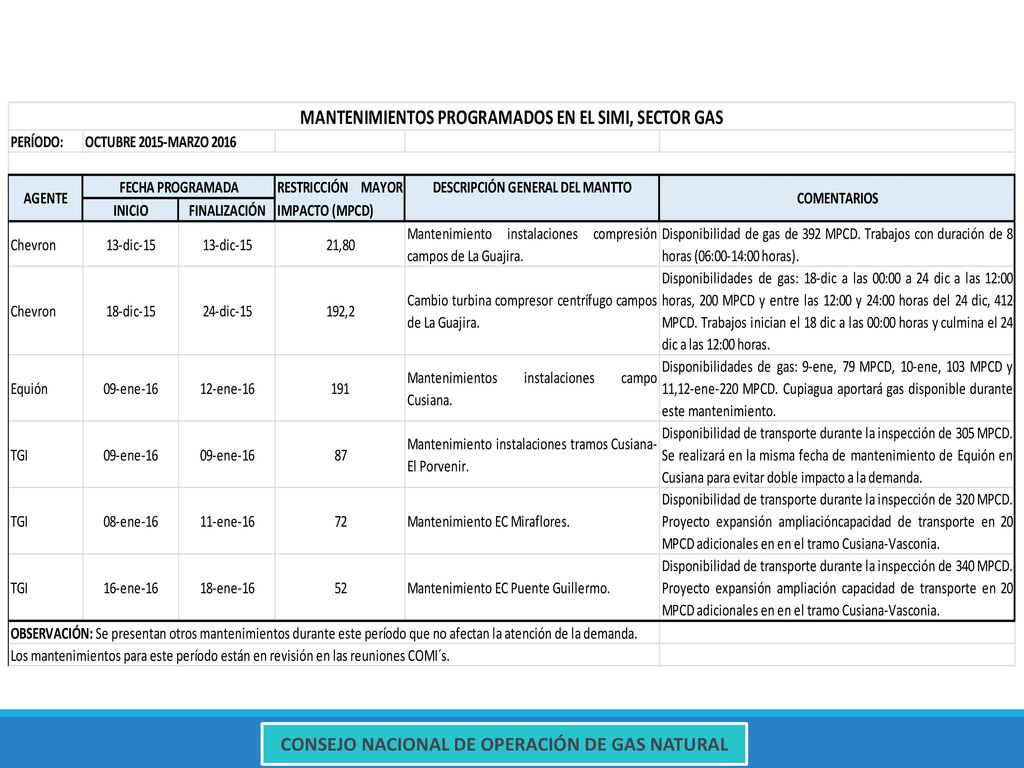 MANTENIMIENTOS PROGRAMADOS EN EL SIMI, SECTOR GAS

PERÍODO: OCTUBRE 2015-MARZO 2016

| AGENTE | FECHA PROGRAMADA INICIO | FECHA PROGRAMADA FINALIZACIÓN | RESTRICCIÓN MAYOR IMPACTO (MPCD) | DESCRIPCIÓN GENERAL DEL MANTTO | COMENTARIOS |
|---|---|---|---|---|---|
| Chevron | 13-dic-15 | 13-dic-15 | 21,80 | Mantenimiento instalaciones compresión campos de La Guajira. | Disponibilidad de gas de 392 MPCD. Trabajos con duración de 8 horas (06:00-14:00 horas). |
| Chevron | 18-dic-15 | 24-dic-15 | 192,2 | Cambio turbina compresor centrífugo campos de La Guajira. | Disponibilidades de gas: 18-dic a las 00:00 a 24 dic a las 12:00 horas, 200 MPCD y entre las 12:00 y 24:00 horas del 24 dic, 412 MPCD. Trabajos inician el 18 dic a las 00:00 horas y culmina el 24 dic a las 12:00 horas. |
| Equión | 09-ene-16 | 12-ene-16 | 191 | Mantenimientos instalaciones campo Cusiana. | Disponibilidades de gas: 9-ene, 79 MPCD, 10-ene, 103 MPCD y 11,12-ene-220 MPCD. Cupiagua aportará gas disponible durante este mantenimiento. |
| TGI | 09-ene-16 | 09-ene-16 | 87 | Mantenimiento instalaciones tramos Cusiana-El Porvenir. | Disponibilidad de transporte durante la inspección de 305 MPCD. Se realizará en la misma fecha de mantenimiento de Equión en Cusiana para evitar doble impacto a la demanda. |
| TGI | 08-ene-16 | 11-ene-16 | 72 | Mantenimiento EC Miraflores. | Disponibilidad de transporte durante la inspección de 320 MPCD. Proyecto expansión ampliacióncapacidad de transporte en 20 MPCD adicionales en en el tramo Cusiana-Vasconia. |
| TGI | 16-ene-16 | 18-ene-16 | 52 | Mantenimiento EC Puente Guillermo. | Disponibilidad de transporte durante la inspección de 340 MPCD. Proyecto expansión ampliación capacidad de transporte en 20 MPCD adicionales en en el tramo Cusiana-Vasconia. |

OBSERVACIÓN: Se presentan otros mantenimientos durante este período que no afectan la atención de la demanda.
Los mantenimientos para este período están en revisión en las reuniones COMI´s.

CONSEJO NACIONAL DE OPERACIÓN DE GAS NATURAL